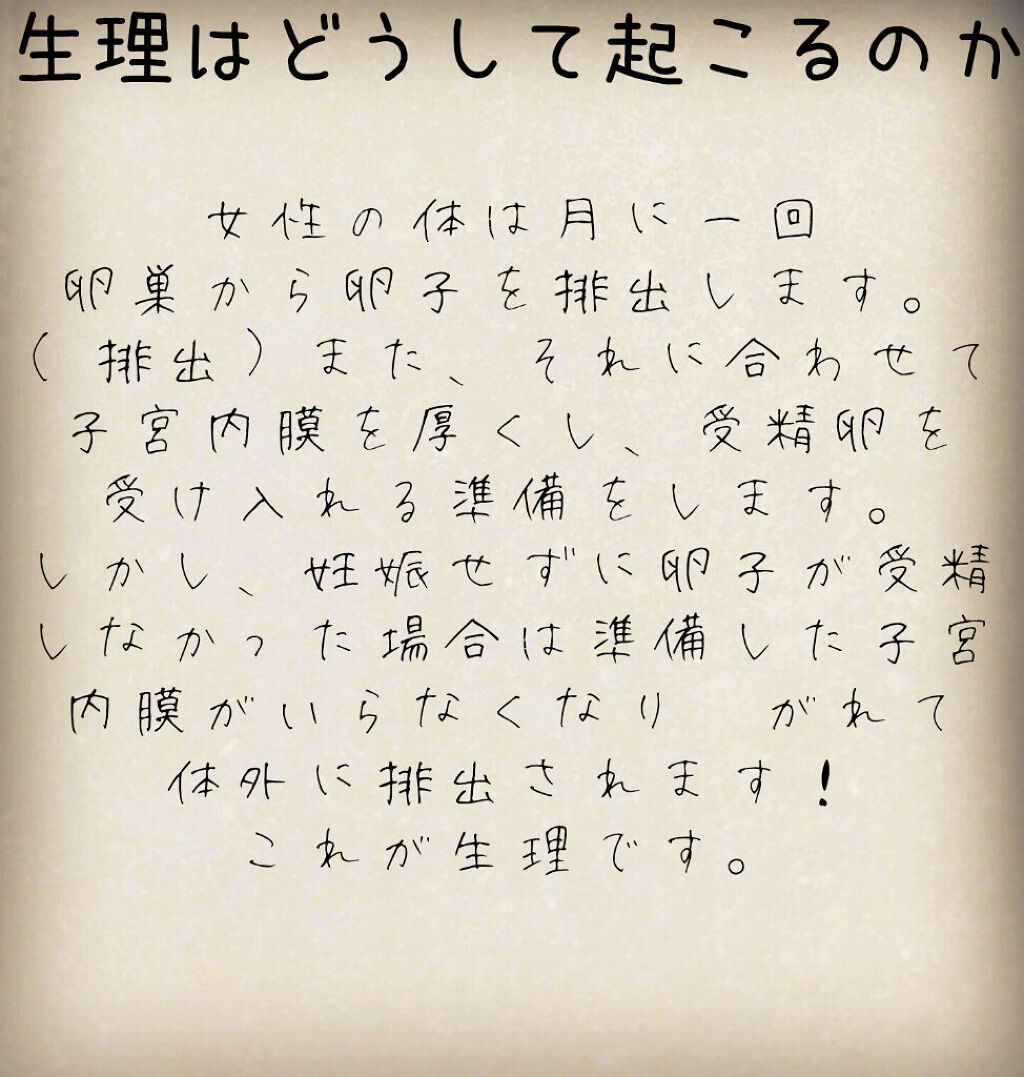 生理はどうして起こるのか

女性の体は月に一回
卵巣から卵子を排出します。
(排出)また、それに合わせて
子宮内膜を厚くし、受精卵を
受け入れる準備をします。
しかし、妊娠せずに卵子が受精
しなかった場合は準備した子宮
内膜がいらなくなり　がれて
体外に排出されます！
これが生理です。